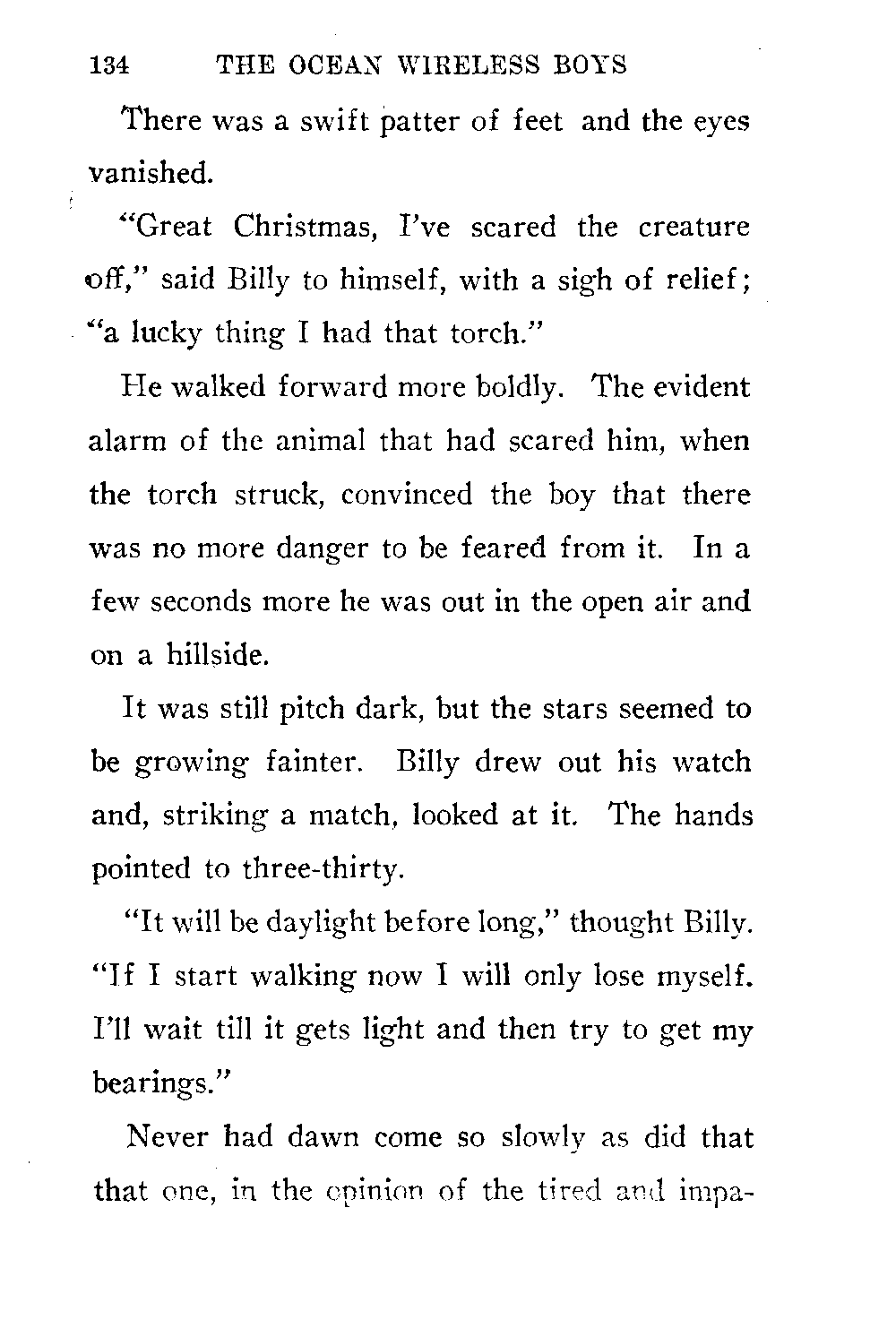 134 THE OCEAN WIRELESS BOYS

There was a swift patter of feet and the eyes vanished.

"Great Christmas, I've scared the creature off," said Billy to himself, with a sigh of relief; "a lucky thing I had that torch."

He walked forward more boldly. The evident alarm of the animal that had scared him, when the torch struck, convinced the boy that there was no more danger to be feared from it. In a few seconds more he was out in the open air and on a hillside.

It was still pitch dark, but the stars seemed to be growing fainter. Billy drew out his watch and, striking a match, looked at it. The hands pointed to three-thirty.

"It will be daylight before long," thought Billy. "If I start walking now I will only lose myself. I'll wait till it gets light and then try to get my bearings."

Never had dawn come so slowly as did that that one, in the opinion of the tired and impa-